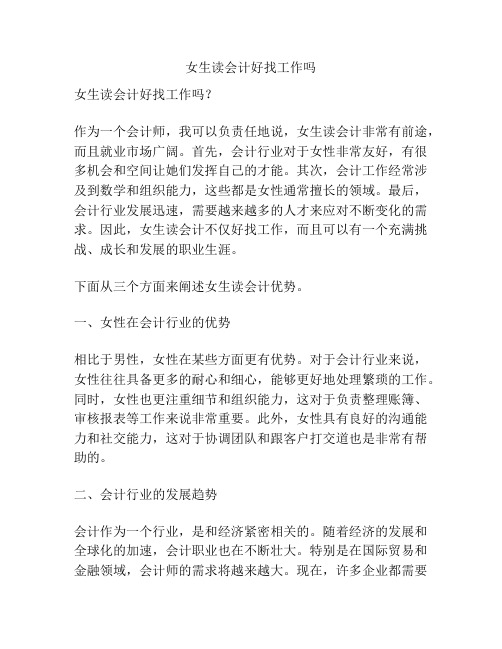 女生读会计好找工作吗

女生读会计好找工作吗？

作为一个会计师，我可以负责任地说，女生读会计非常有前途，而且就业市场广阔。首先，会计行业对于女性非常友好，有很多机会和空间让她们发挥自己的才能。其次，会计工作经常涉及到数学和组织能力，这些都是女性通常擅长的领域。最后，会计行业发展迅速，需要越来越多的人才来应对不断变化的需求。因此，女生读会计不仅好找工作，而且可以有一个充满挑战、成长和发展的职业生涯。

下面从三个方面来阐述女生读会计优势。

一、女性在会计行业的优势

相比于男性，女性在某些方面更有优势。对于会计行业来说，女性往往具备更多的耐心和细心，能够更好地处理繁琐的工作。同时，女性也更注重细节和组织能力，这对于负责整理账簿、审核报表等工作来说非常重要。此外，女性具有良好的沟通能力和社交能力，这对于协调团队和跟客户打交道也是非常有帮助的。

二、会计行业的发展趋势

会计作为一个行业，是和经济紧密相关的。随着经济的发展和全球化的加速，会计职业也在不断壮大。特别是在国际贸易和金融领域，会计师的需求将越来越大。现在，许多企业都需要